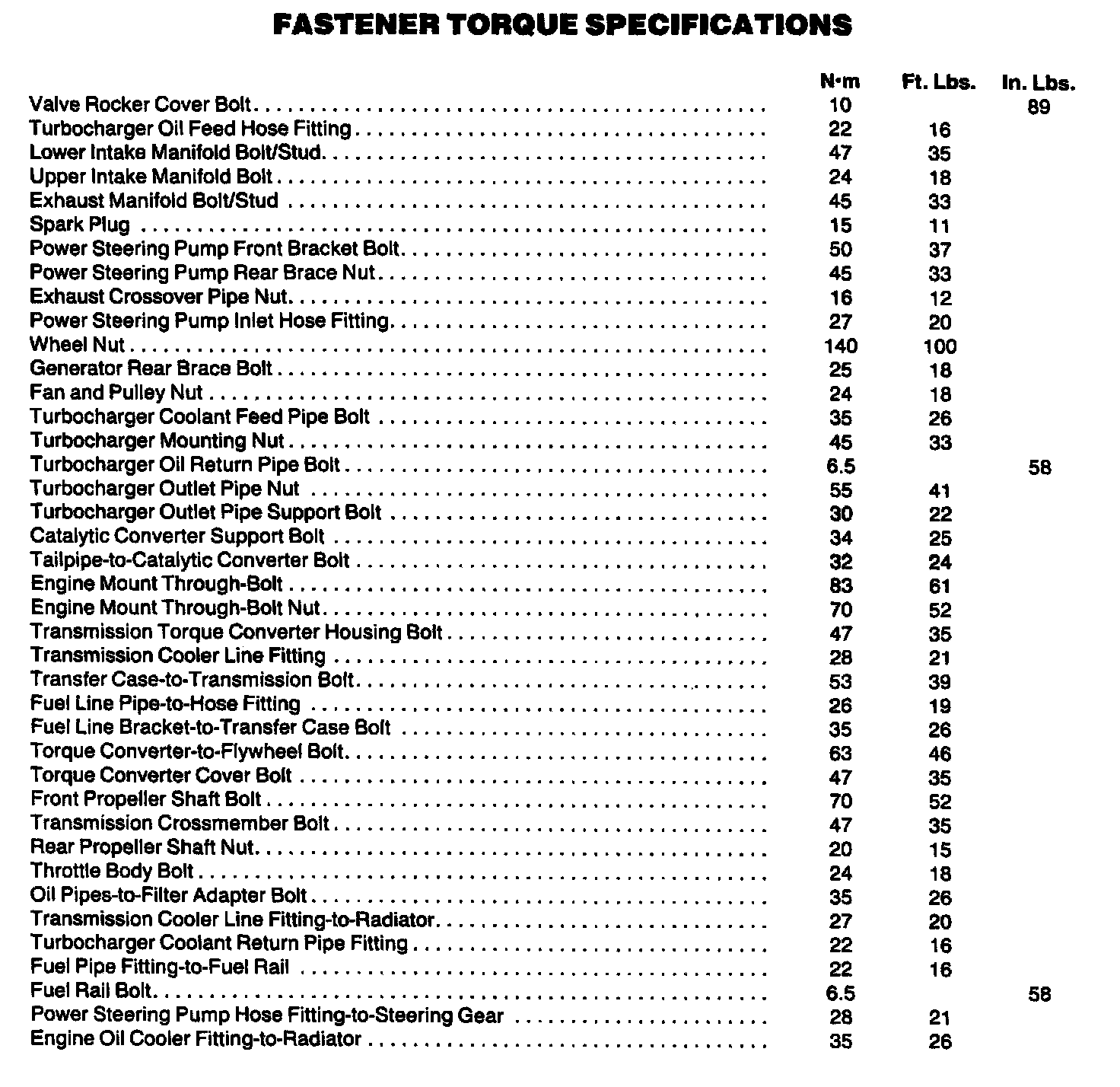 FASTENER TORQUE SPECIFICATIONS

| | N·m | Ft. Lbs. | In. Lbs. |
|---|---|---|---|
| Valve Rocker Cover Bolt | 10 | | 89 |
| Turbocharger Oil Feed Hose Fitting | 22 | 16 | |
| Lower Intake Manifold Bolt/Stud | 47 | 35 | |
| Upper Intake Manifold Bolt | 24 | 18 | |
| Exhaust Manifold Bolt/Stud | 45 | 33 | |
| Spark Plug | 15 | 11 | |
| Power Steering Pump Front Bracket Bolt | 50 | 37 | |
| Power Steering Pump Rear Brace Nut | 45 | 33 | |
| Exhaust Crossover Pipe Nut | 16 | 12 | |
| Power Steering Pump Inlet Hose Fitting | 27 | 20 | |
| Wheel Nut | 140 | 100 | |
| Generator Rear Brace Bolt | 25 | 18 | |
| Fan and Pulley Nut | 24 | 18 | |
| Turbocharger Coolant Feed Pipe Bolt | 35 | 26 | |
| Turbocharger Mounting Nut | 45 | 33 | |
| Turbocharger Oil Return Pipe Bolt | 6.5 | | 58 |
| Turbocharger Outlet Pipe Nut | 55 | 41 | |
| Turbocharger Outlet Pipe Support Bolt | 30 | 22 | |
| Catalytic Converter Support Bolt | 34 | 25 | |
| Tailpipe-to-Catalytic Converter Bolt | 32 | 24 | |
| Engine Mount Through-Bolt | 83 | 61 | |
| Engine Mount Through-Bolt Nut | 70 | 52 | |
| Transmission Torque Converter Housing Bolt | 47 | 35 | |
| Transmission Cooler Line Fitting | 28 | 21 | |
| Transfer Case-to-Transmission Bolt | 53 | 39 | |
| Fuel Line Pipe-to-Hose Fitting | 26 | 19 | |
| Fuel Line Bracket-to-Transfer Case Bolt | 35 | 26 | |
| Torque Converter-to-Flywheel Bolt | 63 | 46 | |
| Torque Converter Cover Bolt | 47 | 35 | |
| Front Propeller Shaft Bolt | 70 | 52 | |
| Transmission Crossmember Bolt | 47 | 35 | |
| Rear Propeller Shaft Nut | 20 | 15 | |
| Throttle Body Bolt | 24 | 18 | |
| Oil Pipes-to-Filter Adapter Bolt | 35 | 26 | |
| Transmission Cooler Line Fitting-to-Radiator | 27 | 20 | |
| Turbocharger Coolant Return Pipe Fitting | 22 | 16 | |
| Fuel Pipe Fitting-to-Fuel Rail | 22 | 16 | |
| Fuel Rail Bolt | 6.5 | | 58 |
| Power Steering Pump Hose Fitting-to-Steering Gear | 28 | 21 | |
| Engine Oil Cooler Fitting-to-Radiator | 35 | 26 | |